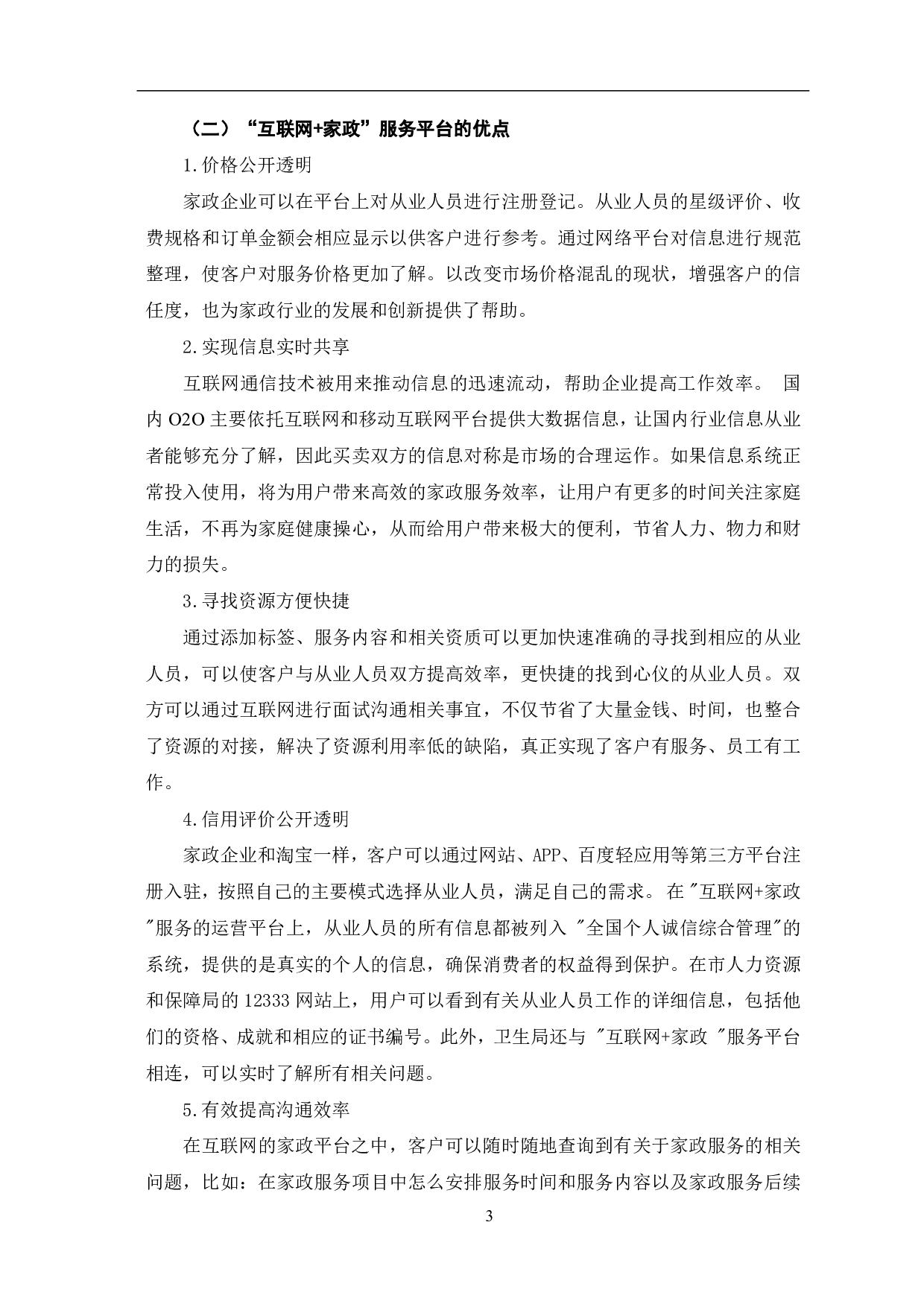 （二）“互联网+家政”服务平台的优点

1.价格公开透明

家政企业可以在平台上对从业人员进行注册登记。从业人员的星级评价、收费规格和订单金额会相应显示以供客户进行参考。通过网络平台对信息进行规范整理，使客户对服务价格更加了解。以改变市场价格混乱的现状，增强客户的信任度，也为家政行业的发展和创新提供了帮助。

2.实现信息实时共享

互联网通信技术被用来推动信息的迅速流动，帮助企业提高工作效率。 国内 O2O 主要依托互联网和移动互联网平台提供大数据信息，让国内行业信息从业者能够充分了解，因此买卖双方的信息对称是市场的合理运作。如果信息系统正常投入使用，将为用户带来高效的家政服务效率，让用户有更多的时间关注家庭生活，不再为家庭健康操心，从而给用户带来极大的便利，节省人力、物力和财力的损失。

3.寻找资源方便快捷

通过添加标签、服务内容和相关资质可以更加快速准确的寻找到相应的从业人员，可以使客户与从业人员双方提高效率，更快捷的找到心仪的从业人员。双方可以通过互联网进行面试沟通相关事宜，不仅节省了大量金钱、时间，也整合了资源的对接，解决了资源利用率低的缺陷，真正实现了客户有服务、员工有工作。

4.信用评价公开透明

家政企业和淘宝一样，客户可以通过网站、APP、百度轻应用等第三方平台注册入驻，按照自己的主要模式选择从业人员，满足自己的需求。 在 "互联网+家政 "服务的运营平台上，从业人员的所有信息都被列入 "全国个人诚信综合管理"的系统，提供的是真实的个人的信息，确保消费者的权益得到保护。在市人力资源和保障局的 12333 网站上，用户可以看到有关从业人员工作的详细信息，包括他们的资格、成就和相应的证书编号。此外，卫生局还与 "互联网+家政 "服务平台相连，可以实时了解所有相关问题。

5.有效提高沟通效率

在互联网的家政平台之中，客户可以随时随地查询到有关于家政服务的相关问题，比如：在家政服务项目中怎么安排服务时间和服务内容以及家政服务后续

3